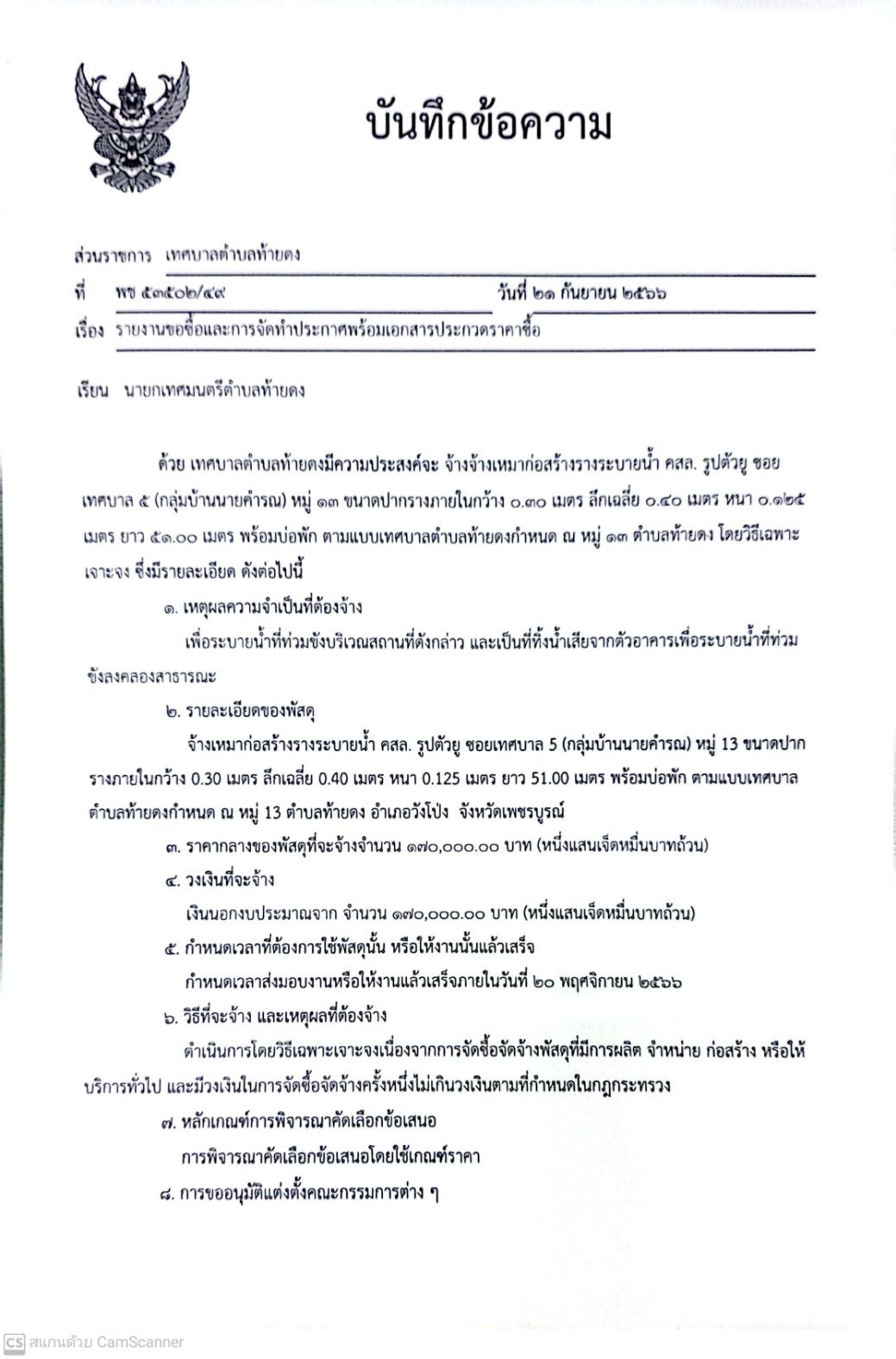 บันทึกข้อความ

ส่วนราชการ เทศบาลตำบลท้ายดง

ที่ พช ๕๓๕๐๒/๔๙ วันที่ ๒๑ กันยายน ๒๕๖๖

เรื่อง รายงานขอซื้อและการจัดทำประกาศพร้อมเอกสารประกวดราคาซื้อ

เรียน นายกเทศมนตรีตำบลท้ายดง

ด้วย เทศบาลตำบลท้ายดงมีความประสงค์จะ จ้างจ้างเหมาก่อสร้างรางระบายน้ำ คสล. รูปตัวยู ซอยเทศบาล ๕ (กลุ่มบ้านนายคำรณ) หมู่ ๑๓ ขนาดปากรางภายในกว้าง ๐.๓๐ เมตร ลึกเฉลี่ย ๐.๔๐ เมตร หนา ๐.๑๒๕ เมตร ยาว ๕๑.๐๐ เมตร พร้อมบ่อพัก ตามแบบเทศบาลตำบลท้ายดงกำหนด ณ หมู่ ๑๓ ตำบลท้ายดง โดยวิธีเฉพาะเจาะจง ซึ่งมีรายละเอียด ดังต่อไปนี้

๑. เหตุผลความจำเป็นที่ต้องจ้าง

เพื่อระบายน้ำที่ท่วมขังบริเวณสถานที่ดังกล่าว และเป็นที่ทิ้งน้ำเสียจากตัวอาคารเพื่อระบายน้ำที่ท่วมขังลงคลองสาธารณะ

๒. รายละเอียดของพัสดุ

จ้างเหมาก่อสร้างรางระบายน้ำ คสล. รูปตัวยู ซอยเทศบาล 5 (กลุ่มบ้านนายคำรณ) หมู่ 13 ขนาดปากรางภายในกว้าง 0.30 เมตร ลึกเฉลี่ย 0.40 เมตร หนา 0.125 เมตร ยาว 51.00 เมตร พร้อมบ่อพัก ตามแบบเทศบาลตำบลท้ายดงกำหนด ณ หมู่ 13 ตำบลท้ายดง อำเภอวังโป่ง จังหวัดเพชรบูรณ์

๓. ราคากลางของพัสดุที่จะจ้างจำนวน ๑๗๐,๐๐๐.๐๐ บาท (หนึ่งแสนเจ็ดหมื่นบาทถ้วน)

๔. วงเงินที่จะจ้าง

เงินนอกงบประมาณจาก จำนวน ๑๗๐,๐๐๐.๐๐ บาท (หนึ่งแสนเจ็ดหมื่นบาทถ้วน)

๕. กำหนดเวลาที่ต้องการใช้พัสดุนั้น หรือให้งานนั้นแล้วเสร็จ

กำหนดเวลาส่งมอบงานหรือให้งานแล้วเสร็จภายในวันที่ ๒๐ พฤศจิกายน ๒๕๖๖

๖. วิธีที่จะจ้าง และเหตุผลที่ต้องจ้าง

ดำเนินการโดยวิธีเฉพาะเจาะจงเนื่องจากการจัดซื้อจัดจ้างพัสดุที่มีการผลิต จำหน่าย ก่อสร้าง หรือให้บริการทั่วไป และมีวงเงินในการจัดซื้อจัดจ้างครั้งหนึ่งไม่เกินวงเงินตามที่กำหนดในกฎกระทรวง

๗. หลักเกณฑ์การพิจารณาคัดเลือกข้อเสนอ

การพิจารณาคัดเลือกข้อเสนอโดยใช้เกณฑ์ราคา

๘. การขออนุมัติแต่งตั้งคณะกรรมการต่าง ๆ

CS สแกนด้วย CamScanner